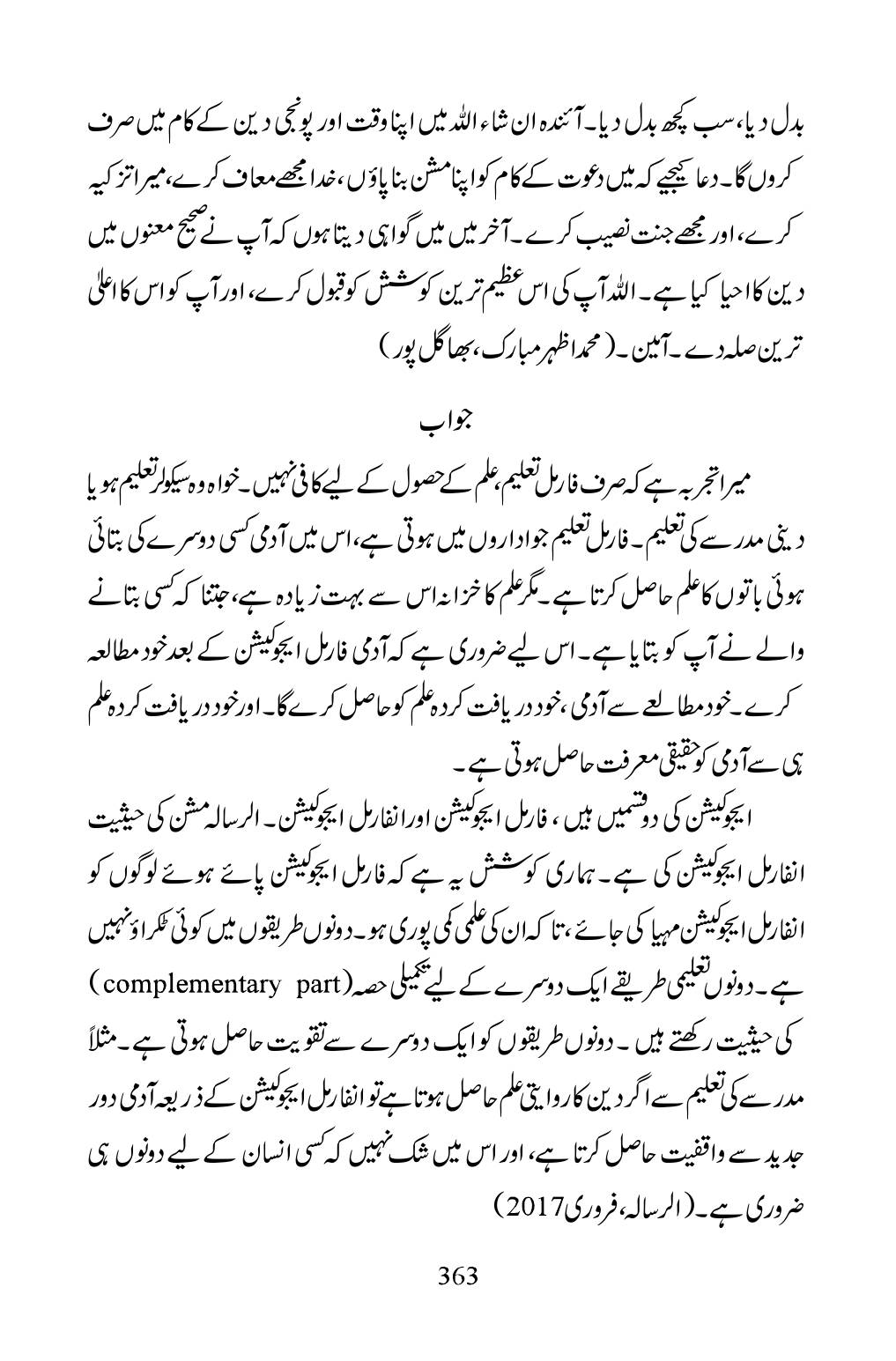 بدل دیا، سب کچھ بدل دیا۔ آئندہ ان شاء اللہ میں اپنا وقت اور پونجی دین کے کام میں صرف کروں گا۔ دعا کیجیے کہ میں دعوت کے کام کو اپنا مشن بنا پاؤں، خدا مجھے معاف کرے، میرا تزکیہ کرے، اور مجھے جنت نصیب کرے۔ آخر میں میں گواہی دیتا ہوں کہ آپ نے صحیح معنوں میں دین کا احیا کیا ہے۔ اللہ آپ کی اس عظیم ترین کوشش کو قبول کرے، اور آپ کو اس کا اعلیٰ ترین صلہ دے۔ آمین۔ (محمد اظہر مبارک، بھاگل پور)

جواب

میرا تجربہ ہے کہ صرف فارمل تعلیم، علم کے حصول کے لیے کافی نہیں۔ خواہ وہ سیکولر تعلیم ہو یا دینی مدرسے کی تعلیم۔ فارمل تعلیم جو اداروں میں ہوتی ہے، اس میں آدمی کسی دوسرے کی بتائی ہوئی باتوں کا علم حاصل کرتا ہے۔ مگر علم کا خزانہ اس سے بہت زیادہ ہے، جتنا کہ کسی بتانے والے نے آپ کو بتایا ہے۔ اس لیے ضروری ہے کہ آدمی فارمل ایجوکیشن کے بعد خود مطالعہ کرے۔ خود مطالعے سے آدمی، خود دریافت کردہ علم کو حاصل کرے گا۔ اور خود دریافت کردہ علم ہی سے آدمی کو حقیقی معرفت حاصل ہوتی ہے۔

ایجوکیشن کی دو قسمیں ہیں، فارمل ایجوکیشن اور انفارمل ایجوکیشن۔ الرسالہ مشن کی حیثیت انفارمل ایجوکیشن کی ہے۔ ہماری کوشش یہ ہے کہ فارمل ایجوکیشن پائے ہوئے لوگوں کو انفارمل ایجوکیشن مہیا کی جائے، تاکہ ان کی علمی کمی پوری ہو۔ دونوں طریقوں میں کوئی ٹکراؤ نہیں ہے۔ دونوں تعلیمی طریقے ایک دوسرے کے لیے تکمیلی حصہ (complementary part) کی حیثیت رکھتے ہیں۔ دونوں طریقوں کو ایک دوسرے سے تقویت حاصل ہوتی ہے۔ مثلاً مدرسے کی تعلیم سے اگر دین کا روایتی علم حاصل ہوتا ہے تو انفارمل ایجوکیشن کے ذریعہ آدمی دور جدید سے واقفیت حاصل کرتا ہے، اور اس میں شک نہیں کہ کسی انسان کے لیے دونوں ہی ضروری ہے۔ (الرسالہ، فروری 2017)

363